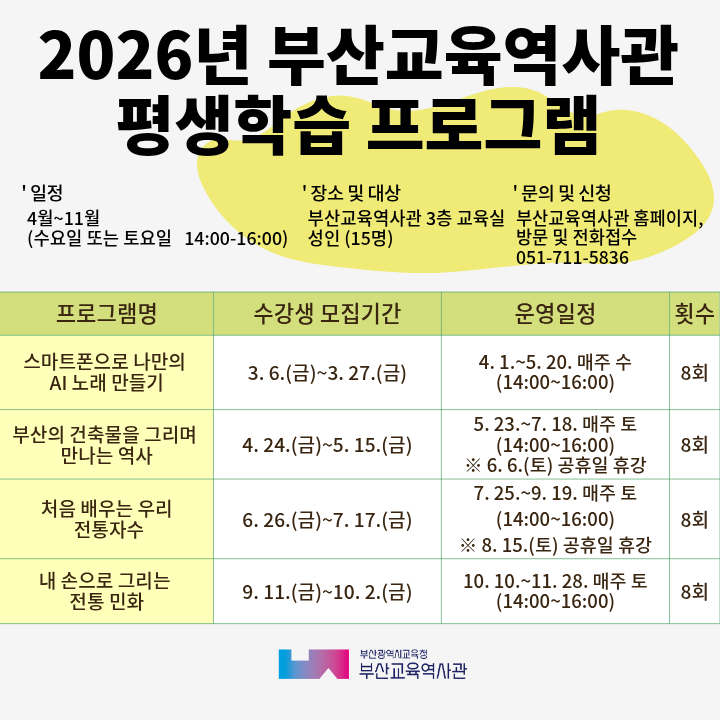 2026년 부산교육역사관 평생학습 프로그램

' 일정
4월~11월
(수요일 또는 토요일 14:00-16:00)

' 장소 및 대상
부산교육역사관 3층 교육실
성인 (15명)

' 문의 및 신청
부산교육역사관 홈페이지,
방문 및 전화접수
051-711-5836

| 프로그램명 | 수강생 모집기간 | 운영일정 | 횟수 |
|---|---|---|---|
| 스마트폰으로 나만의 AI 노래 만들기 | 3. 6.(금)~3. 27.(금) | 4. 1.~5. 20. 매주 수 (14:00~16:00) | 8회 |
| 부산의 건축물을 그리며 만나는 역사 | 4. 24.(금)~5. 15.(금) | 5. 23.~7. 18. 매주 토 (14:00~16:00) ※ 6. 6.(토) 공휴일 휴강 | 8회 |
| 처음 배우는 우리 전통자수 | 6. 26.(금)~7. 17.(금) | 7. 25.~9. 19. 매주 토 (14:00~16:00) ※ 8. 15.(토) 공휴일 휴강 | 8회 |
| 내 손으로 그리는 전통 민화 | 9. 11.(금)~10. 2.(금) | 10. 10.~11. 28. 매주 토 (14:00~16:00) | 8회 |

부산광역시교육청
부산교육역사관